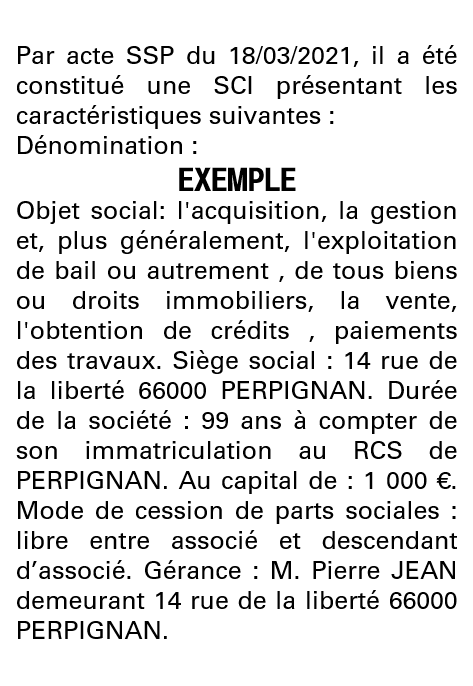 Par acte SSP du 18/03/2021, il a été constitué une SCI présentant les caractéristiques suivantes :
Dénomination :

EXEMPLE

Objet social: l'acquisition, la gestion et, plus généralement, l'exploitation de bail ou autrement , de tous biens ou droits immobiliers, la vente, l'obtention de crédits , paiements des travaux. Siège social : 14 rue de la liberté 66000 PERPIGNAN. Durée de la société : 99 ans à compter de son immatriculation au RCS de PERPIGNAN. Au capital de : 1 000 €. Mode de cession de parts sociales : libre entre associé et descendant d'associé. Gérance : M. Pierre JEAN demeurant 14 rue de la liberté 66000 PERPIGNAN.